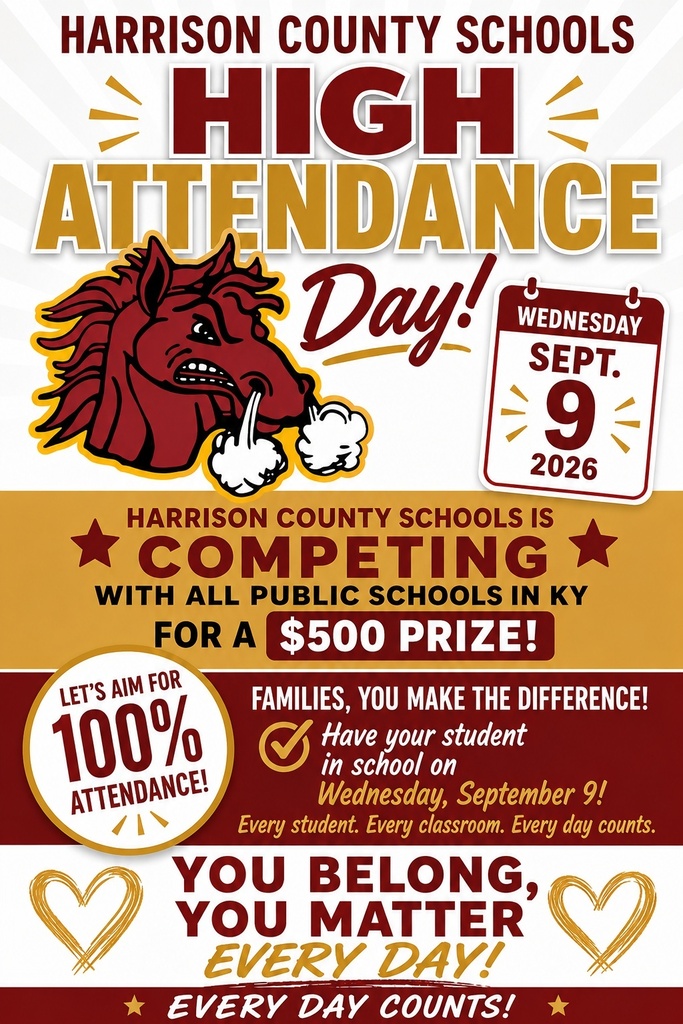 HARRISON COUNTY SCHOOLS

HIGH ATTENDANCE Day!

WEDNESDAY
SEPT.
9
2026

HARRISON COUNTY SCHOOLS IS
COMPETING
WITH ALL PUBLIC SCHOOLS IN KY
FOR A $500 PRIZE!

LET'S AIM FOR
100%
ATTENDANCE!

FAMILIES, YOU MAKE THE DIFFERENCE!
Have your student in school on Wednesday, September 9!
Every student. Every classroom. Every day counts.

YOU BELONG, YOU MATTER
EVERY DAY!

EVERY DAY COUNTS!